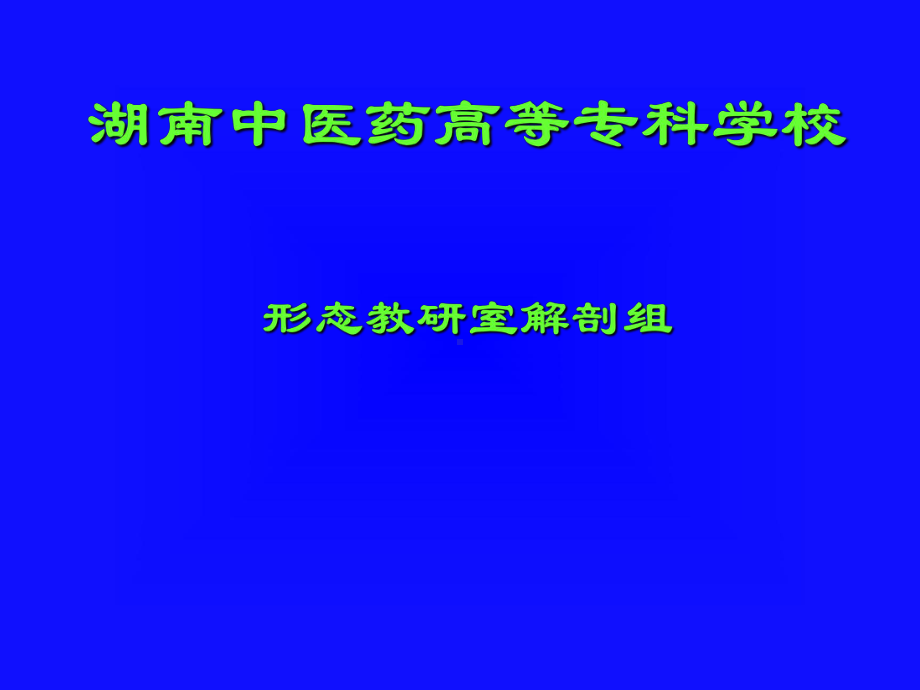 湖南中医药高等专科学校

形态教研室解剖组